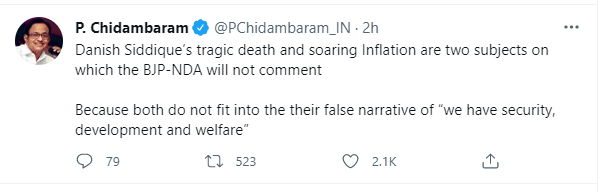 P. Chidambaram @PChidambaram_IN · 2h

Danish Siddique's tragic death and soaring Inflation are two subjects on which the BJP-NDA will not comment

Because both do not fit into the their false narrative of "we have security, development and welfare"

79 523 2.1K